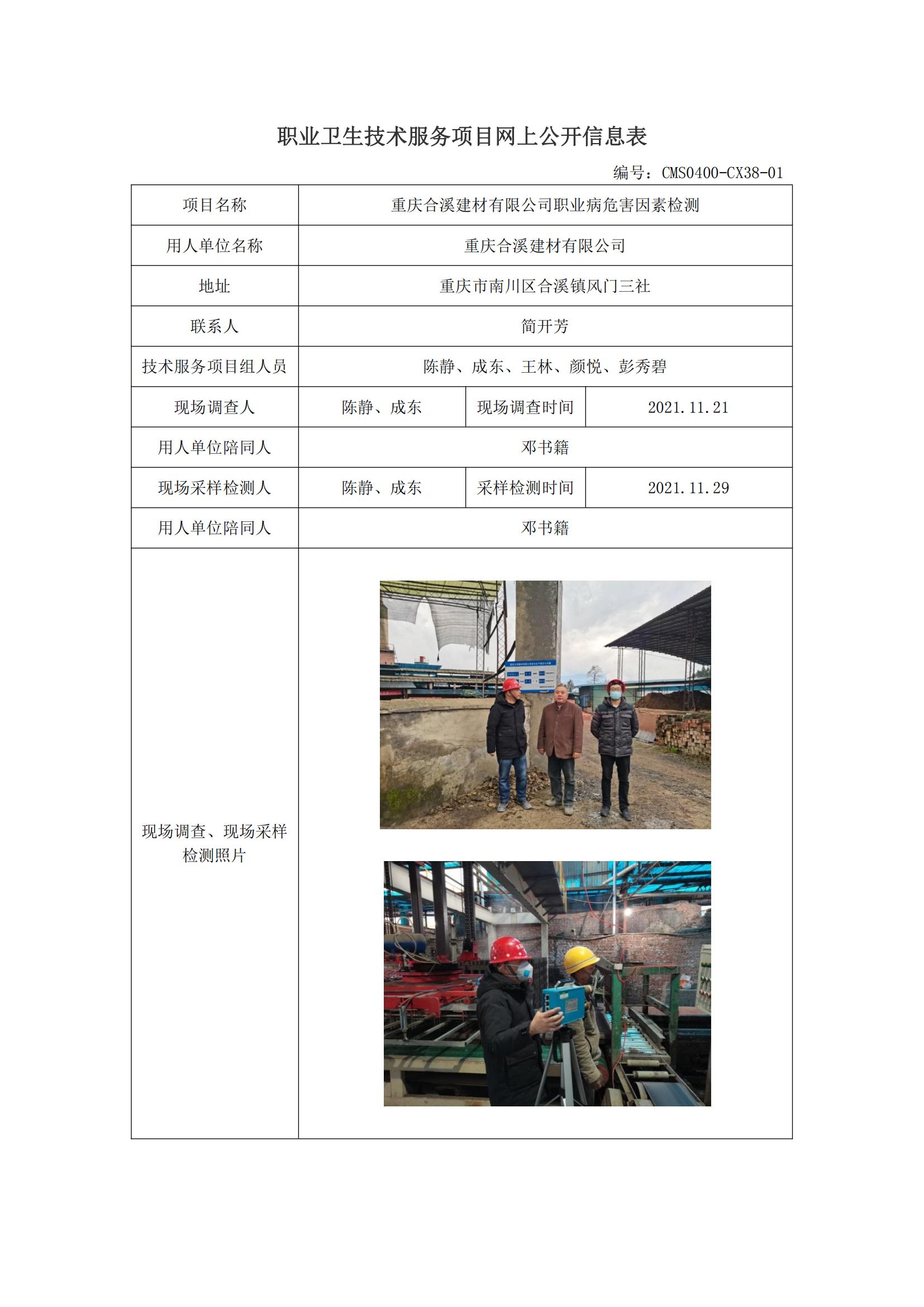 职业卫生技术服务项目网上公开信息表

编号：CMS0400-CX38-01

| 项目名称 | 重庆合溪建材有限公司职业病危害因素检测 | | |
|---|---|---|---|
| 用人单位名称 | 重庆合溪建材有限公司 | | |
| 地址 | 重庆市南川区合溪镇风门三社 | | |
| 联系人 | 简开芳 | | |
| 技术服务项目组人员 | 陈静、成东、王林、颜悦、彭秀碧 | | |
| 现场调查人 | 陈静、成东 | 现场调查时间 | 2021.11.21 |
| 用人单位陪同人 | 邓书籍 | | |
| 现场采样检测人 | 陈静、成东 | 采样检测时间 | 2021.11.29 |
| 用人单位陪同人 | 邓书籍 | | |
| 现场调查、现场采样检测照片 | | | |